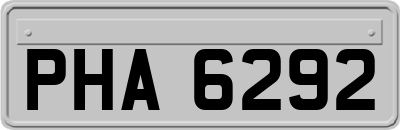 PHA 6292